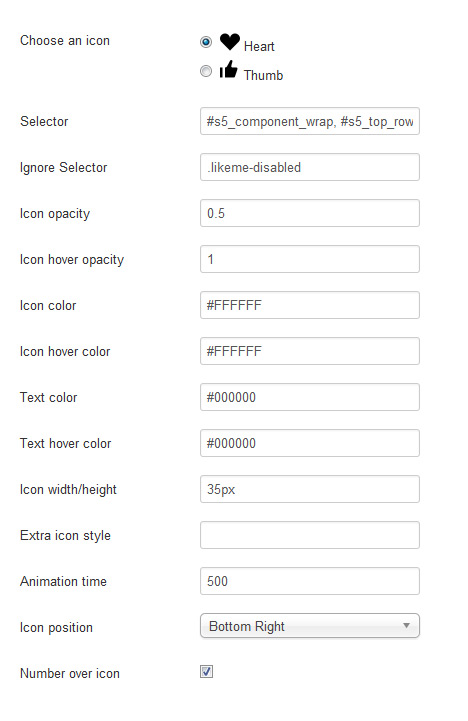 Choose an icon

Heart
Thumb

Selector
#s5_component_wrap, #s5_top_row

Ignore Selector
.likeme-disabled

Icon opacity
0.5

Icon hover opacity
1

Icon color
#FFFFFF

Icon hover color
#FFFFFF

Text color
#000000

Text hover color
#000000

Icon width/height
35px

Extra icon style

Animation time
500

Icon position
Bottom Right

Number over icon